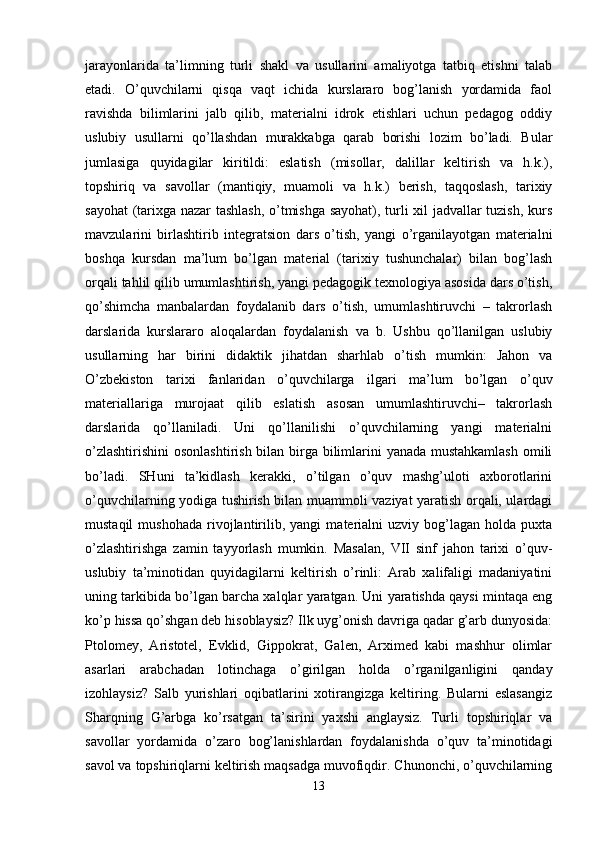 jarayonlarida ta’limning turli shakl va usullarini amaliyotga tatbiq etishni talab etadi. O’quvchilarni qisqa vaqt ichida kurslararo bog’lanish yordamida faol ravishda bilimlarini jalb qilib, materialni idrok etishlari uchun pedagog oddiy uslubiy usullarni qo’llashdan murakkabga qarab borishi lozim bo’ladi. Bular jumlasiga quyidagilar kiritildi: eslatish (misollar, dalillar keltirish va h.k.), topshiriq va savollar (mantiqiy, muamoli va h.k.) berish, taqqoslash, tarixiy sayohat (tarixga nazar tashlash, o’tmishga sayohat), turli xil jadvallar tuzish, kurs mavzularini birlashtirib integratsion dars o’tish, yangi o’rganilayotgan materialni boshqa kursdan ma’lum bo’lgan material (tarixiy tushunchalar) bilan bog’lash orqali tahlil qilib umumlashtirish, yangi pedagogik texnologiya asosida dars o’tish, qo’shimcha manbalardan foydalanib dars o’tish, umumlashtiruvchi – takrorlash darslarida kurslararo aloqalardan foydalanish va b. Ushbu qo’llanilgan uslubiy usullarning har birini didaktik jihatdan sharhlab o’tish mumkin: Jahon va O’zbekiston tarixi fanlaridan o’quvchilarga ilgari ma’lum bo’lgan o’quv materiallariga murojaat qilib eslatish asosan umumlashtiruvchi– takrorlash darslarida qo’llaniladi. Uni qo’llanilishi o’quvchilarning yangi materialni o’zlashtirishini osonlashtirish bilan birga bilimlarini yanada mustahkamlash omili bo’ladi. SHuni ta’kidlash kerakki, o’tilgan o’quv mashg’uloti axborotlarini o’quvchilarning yodiga tushirish bilan muammoli vaziyat yaratish orqali, ulardagi mustaqil mushohada rivojlantirilib, yangi materialni uzviy bog’lagan holda puxta o’zlashtirishga zamin tayyorlash mumkin. Masalan, VII sinf jahon tarixi o’quv-uslubiy ta’minotidan quyidagilarni keltirish o’rinli: Arab xalifaligi madaniyatini uning tarkibida bo’lgan barcha xalqlar yaratgan. Uni yaratishda qaysi mintaqa eng ko’p hissa qo’shgan deb hisoblaysiz? Ilk uyg’onish davriga qadar g’arb dunyosida: Ptolomey, Aristotel, Evklid, Gippokrat, Galen, Arximed kabi mashhur olimlar asarlari arabchadan lotinchaga o’girilgan holda o’rganilganligini qanday izohlaysiz? Salb yurishlari oqibatlarini xotirangizga keltiring. Bularni eslasangiz Sharqning G’arbga ko’rsatgan ta’sirini yaxshi anglaysiz. Turli topshiriqlar va savollar yordamida o’zaro bog’lanishlardan foydalanishda o’quv ta’minotidagi savol va topshiriqlarni keltirish maqsadga muvofiqdir. Chunonchi, o’quvchilarning
13